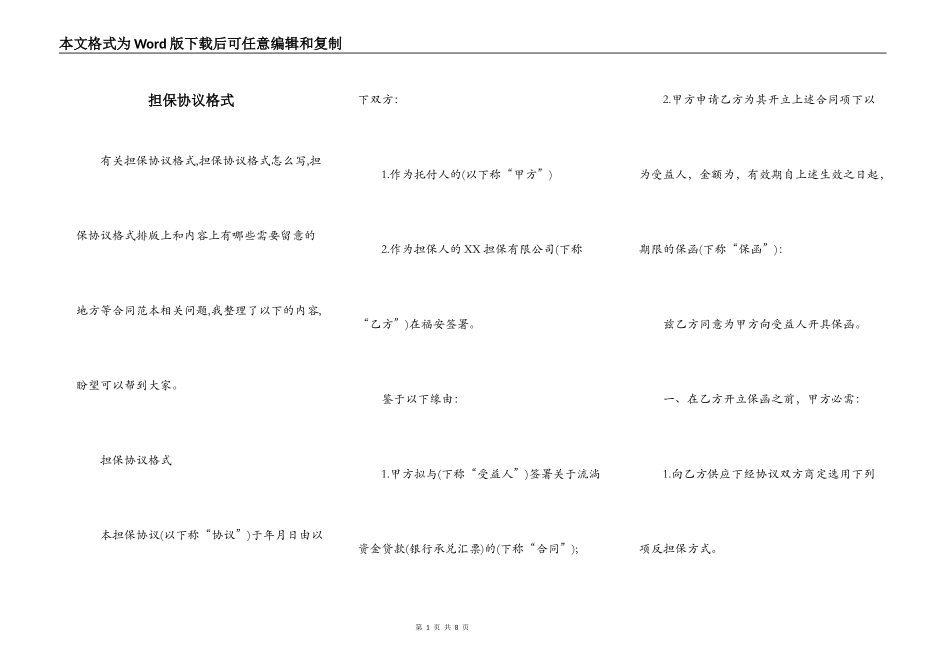 本文格式为Word版下载后可任意编辑和复制

担保协议格式

有关担保协议格式,担保协议格式怎么写,担保协议格式排版上和内容上有哪些需要留意的地方等合同范本相关问题,我整理了以下的内容,盼望可以帮到大家。

担保协议格式

本担保协议(以下称“协议”)于年月日由以下双方:

1.作为托付人的(以下称“甲方”)

2.作为担保人的XX担保有限公司(下称“乙方”)在福安签署。

鉴于以下缘由:

1.甲方拟与(下称“受益人”)签署关于流淌资金贷款(银行承兑汇票)的(下称“合同”);

2.甲方申请乙方为其开立上述合同项下以为受益人,金额为,有效期自上述生效之日起,期限的保函(下称“保函”);

兹乙方同意为甲方向受益人开具保函。

一、在乙方开立保函之前,甲方必需:

1.向乙方供应下经协议双方商定选用下列项反担保方式。

第 1 页 共 8 页